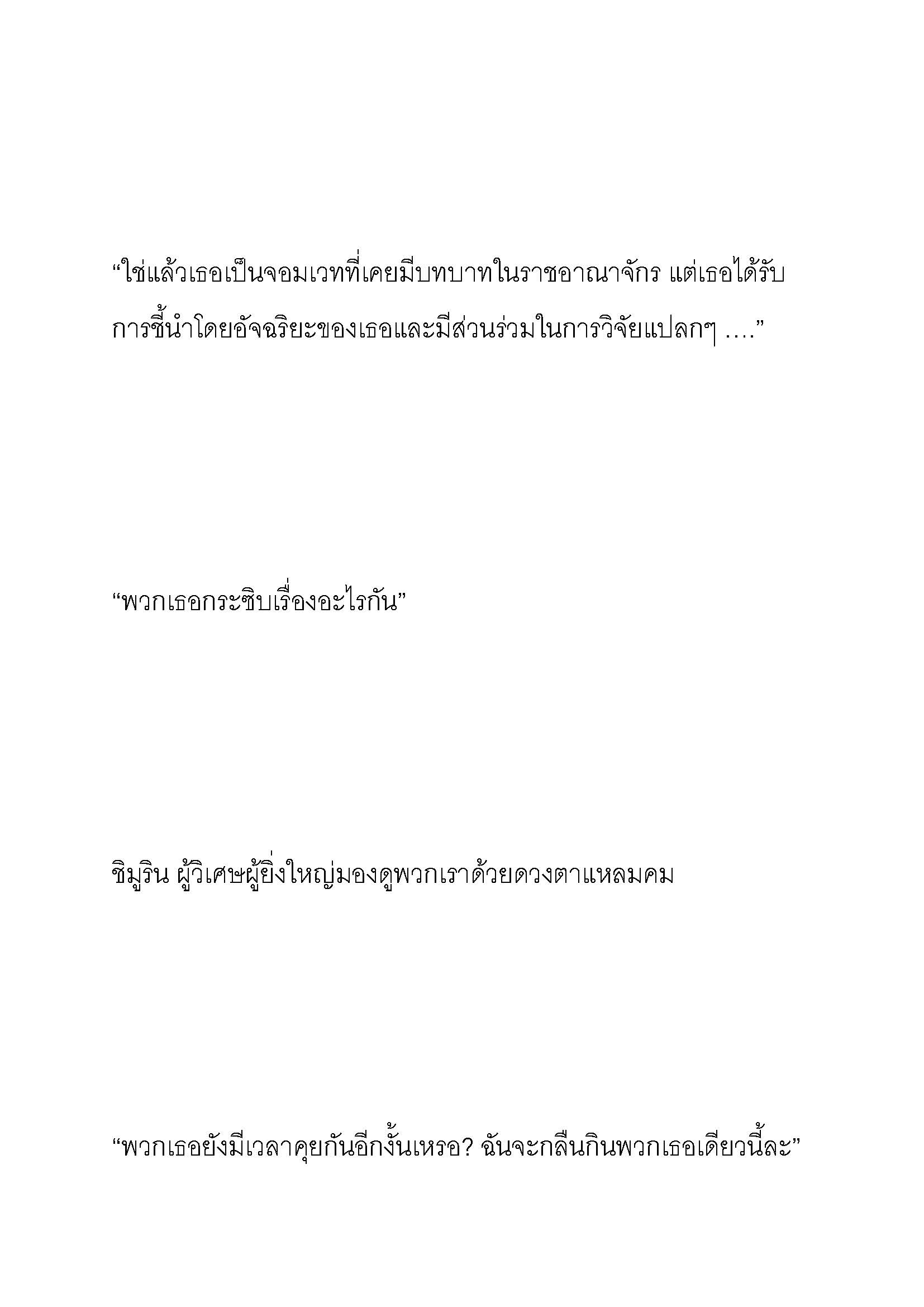 “ใช่แล้วเธอเป็นจอมเวทที่เคยมีบทบาทในราชอาณาจักร แต่เธอได้รับการชี้นำโดยอัจฉริยะของเธอและมีส่วนร่วมในการวิจัยแปลกๆ ….”

“พวกเธอกระซิบเรื่องอะไรกัน”

ชิมูริน ผู้วิเศษผู้ยิ่งใหญ่มองดูพวกเราด้วยดวงตาแหลมคม

“พวกเธอยังมีเวลาคุยกันอีกงั้นเหรอ? ฉันจะกลืนกินพวกเธอเดียวนี้ละ”